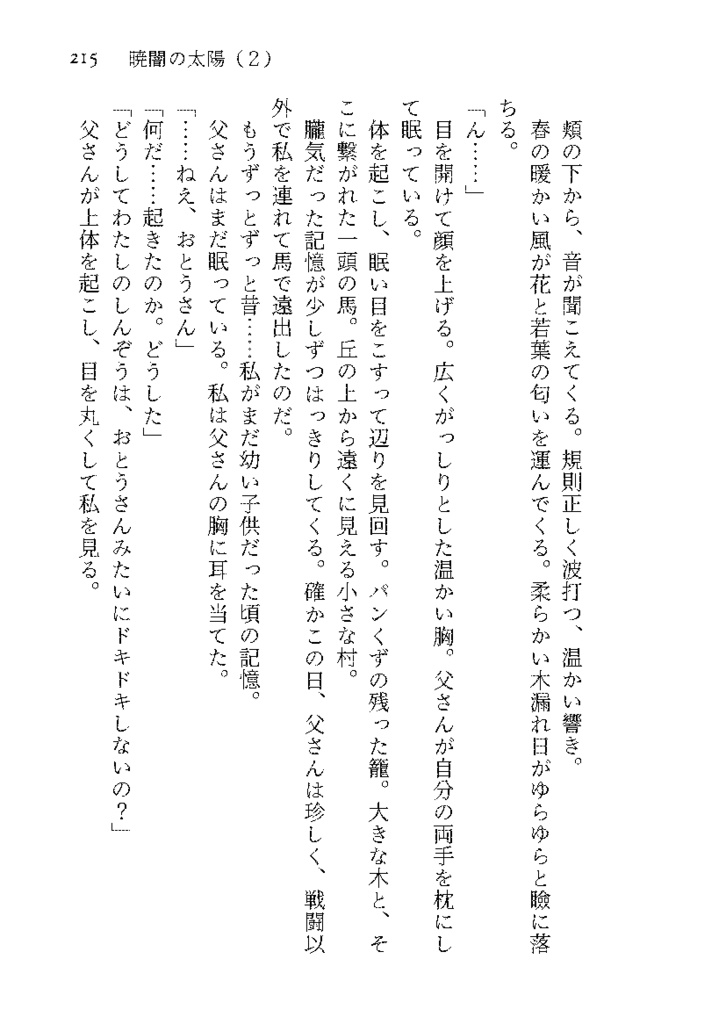 215　暁闇の太陽（2）

頬の下から、音が聞こえてくる。規則正しく波打つ、温かい響き。

春の暖かい風が花と若葉の匂いを運んでくる。柔らかい木漏れ日がゆらゆらと瞼に落ちる。

「ん……」

目を開けて顔を上げる。広くがっしりとした温かい胸。父さんが自分の両手を枕にして眠っている。

体を起こし、眠い目をこすって辺りを見回す。パンくずの残った籠。大きな木と、そこに繋がれた一頭の馬。丘の上から遠くに見える小さな村。

朧気だった記憶が少しずつはっきりしてくる。確かこの日、父さんは珍しく、戦闘以外で私を連れて馬で遠出したのだ。

もうずっとずっと昔……私がまだ幼い子供だった頃の記憶。

父さんはまだ眠っている。私は父さんの胸に耳を当てた。

「……ねえ、おとうさん」

「何だ……起きたのか。どうした」

「どうしてわたしのしんぞうは、おとうさんみたいにドキドキしないの？」

父さんが上体を起こし、目を丸くして私を見る。